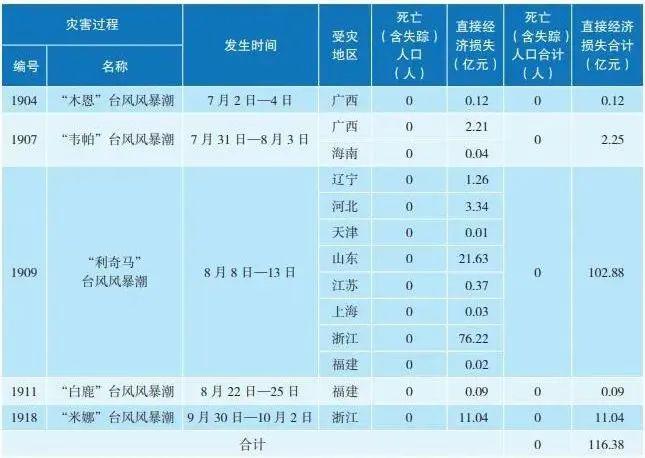 | 灾害过程 编号 | 灾害过程 名称 | 发生时间 | 受灾地区 | 死亡（含失踪）人口（人） | 直接经济损失（亿元） | 死亡（含失踪）人口合计（人） | 直接经济损失合计（亿元） |
|---|---|---|---|---|---|---|---|
| 1904 | “木恩”台风风暴潮 | 7月2日—4日 | 广西 | 0 | 0.12 | 0 | 0.12 |
| 1907 | “韦帕”台风风暴潮 | 7月31日—8月3日 | 广西 | 0 | 2.21 | 0 | 2.25 |
| | | | 海南 | 0 | 0.04 | | |
| 1909 | “利奇马”台风风暴潮 | 8月8日—13日 | 辽宁 | 0 | 1.26 | 0 | 102.88 |
| | | | 河北 | 0 | 3.34 | | |
| | | | 天津 | 0 | 0.01 | | |
| | | | 山东 | 0 | 21.63 | | |
| | | | 江苏 | 0 | 0.37 | | |
| | | | 上海 | 0 | 0.03 | | |
| | | | 浙江 | 0 | 76.22 | | |
| | | | 福建 | 0 | 0.02 | | |
| 1911 | “白鹿”台风风暴潮 | 8月22日—25日 | 福建 | 0 | 0.09 | 0 | 0.09 |
| 1918 | “米娜”台风风暴潮 | 9月30日—10月2日 | 浙江 | 0 | 11.04 | 0 | 11.04 |
| 合计 | | | | | | 0 | 116.38 |